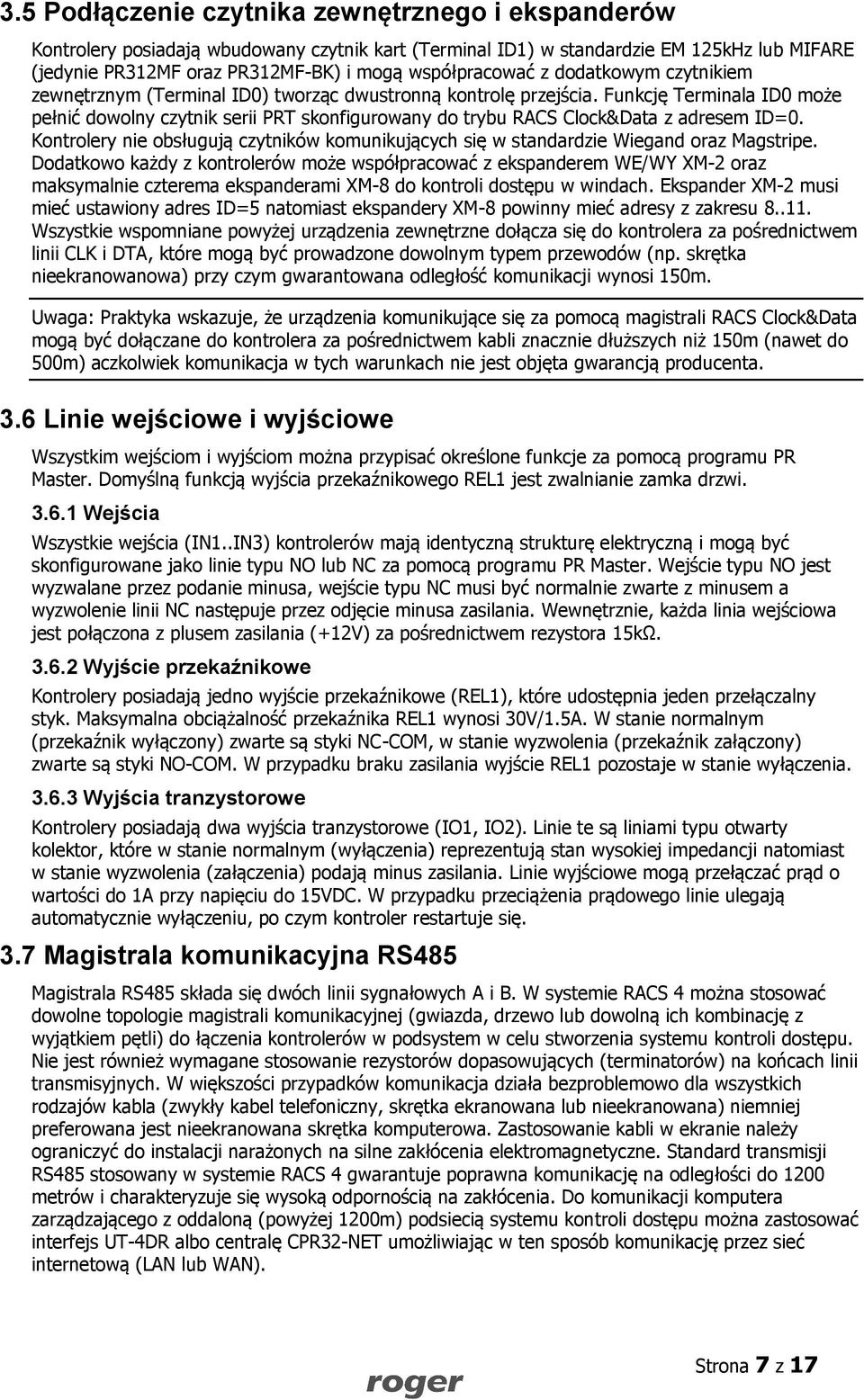 3.5 Podłączenie czytnika zewnętrznego i ekspanderów

Kontrolery posiadają wbudowany czytnik kart (Terminal ID1) w standardzie EM 125kHz lub MIFARE (jedynie PR312MF oraz PR312MF-BK) i mogą współpracować z dodatkowym czytnikiem zewnętrznym (Terminal ID0) tworząc dwustronną kontrolę przejścia. Funkcję Terminala ID0 może pełnić dowolny czytnik serii PRT skonfigurowany do trybu RACS Clock&Data z adresem ID=0. Kontrolery nie obsługują czytników komunikujących się w standardzie Wiegand oraz Magstripe. Dodatkowo każdy z kontrolerów może współpracować z ekspanderem WE/WY XM-2 oraz maksymalnie czterema ekspanderami XM-8 do kontroli dostępu w windach. Ekspander XM-2 musi mieć ustawiony adres ID=5 natomiast ekspandery XM-8 powinny mieć adresy z zakresu 8..11. Wszystkie wspomniane powyżej urządzenia zewnętrzne dołącza się do kontrolera za pośrednictwem linii CLK i DTA, które mogą być prowadzone dowolnym typem przewodów (np. skrętka nieekranowanowa) przy czym gwarantowana odległość komunikacji wynosi 150m.

Uwaga: Praktyka wskazuje, że urządzenia komunikujące się za pomocą magistrali RACS Clock&Data mogą być dołączane do kontrolera za pośrednictwem kabli znacznie dłuższych niż 150m (nawet do 500m) aczkolwiek komunikacja w tych warunkach nie jest objęta gwarancją producenta.

3.6 Linie wejściowe i wyjściowe

Wszystkim wejściom i wyjściom można przypisać określone funkcje za pomocą programu PR Master. Domyślną funkcją wyjścia przekaźnikowego REL1 jest zwalnianie zamka drzwi.

3.6.1 Wejścia

Wszystkie wejścia (IN1..IN3) kontrolerów mają identyczną strukturę elektryczną i mogą być skonfigurowane jako linie typu NO lub NC za pomocą programu PR Master. Wejście typu NO jest wyzwalane przez podanie minusa, wejście typu NC musi być normalnie zwarte z minusem a wyzwolenie linii NC następuje przez odjęcie minusa zasilania. Wewnętrznie, każda linia wejściowa jest połączona z plusem zasilania (+12V) za pośrednictwem rezystora 15kΩ.

3.6.2 Wyjście przekaźnikowe

Kontrolery posiadają jedno wyjście przekaźnikowe (REL1), które udostępnia jeden przełączalny styk. Maksymalna obciążalność przekaźnika REL1 wynosi 30V/1.5A. W stanie normalnym (przekaźnik wyłączony) zwarte są styki NC-COM, w stanie wyzwolenia (przekaźnik załączony) zwarte są styki NO-COM. W przypadku braku zasilania wyjście REL1 pozostaje w stanie wyłączenia.

3.6.3 Wyjścia tranzystorowe

Kontrolery posiadają dwa wyjścia tranzystorowe (IO1, IO2). Linie te są liniami typu otwarty kolektor, które w stanie normalnym (wyłączenia) reprezentują stan wysokiej impedancji natomiast w stanie wyzwolenia (załączenia) podają minus zasilania. Linie wyjściowe mogą przełączać prąd o wartości do 1A przy napięciu do 15VDC. W przypadku przeciążenia prądowego linie ulegają automatycznie wyłączeniu, po czym kontroler restartuje się.

3.7 Magistrala komunikacyjna RS485

Magistrala RS485 składa się dwóch linii sygnałowych A i B. W systemie RACS 4 można stosować dowolne topologie magistrali komunikacyjnej (gwiazda, drzewo lub dowolną ich kombinację z wyjątkiem pętli) do łączenia kontrolerów w podsystem w celu stworzenia systemu kontroli dostępu. Nie jest również wymagane stosowanie rezystorów dopasowujących (terminatorów) na końcach linii transmisyjnych. W większości przypadków komunikacja działa bezproblemowo dla wszystkich rodzajów kabla (zwykły kabel telefoniczny, skrętka ekranowana lub nieekranowana) niemniej preferowana jest nieekranowana skrętka komputerowa. Zastosowanie kabli w ekranie należy ograniczyć do instalacji narażonych na silne zakłócenia elektromagnetyczne. Standard transmisji RS485 stosowany w systemie RACS 4 gwarantuje poprawna komunikację na odległości do 1200 metrów i charakteryzuje się wysoką odpornością na zakłócenia. Do komunikacji komputera zarządzającego z oddaloną (powyżej 1200m) podsiecią systemu kontroli dostępu można zastosować interfejs UT-4DR albo centralę CPR32-NET umożliwiając w ten sposób komunikację przez sieć internetową (LAN lub WAN).

roger

Strona 7 z 17